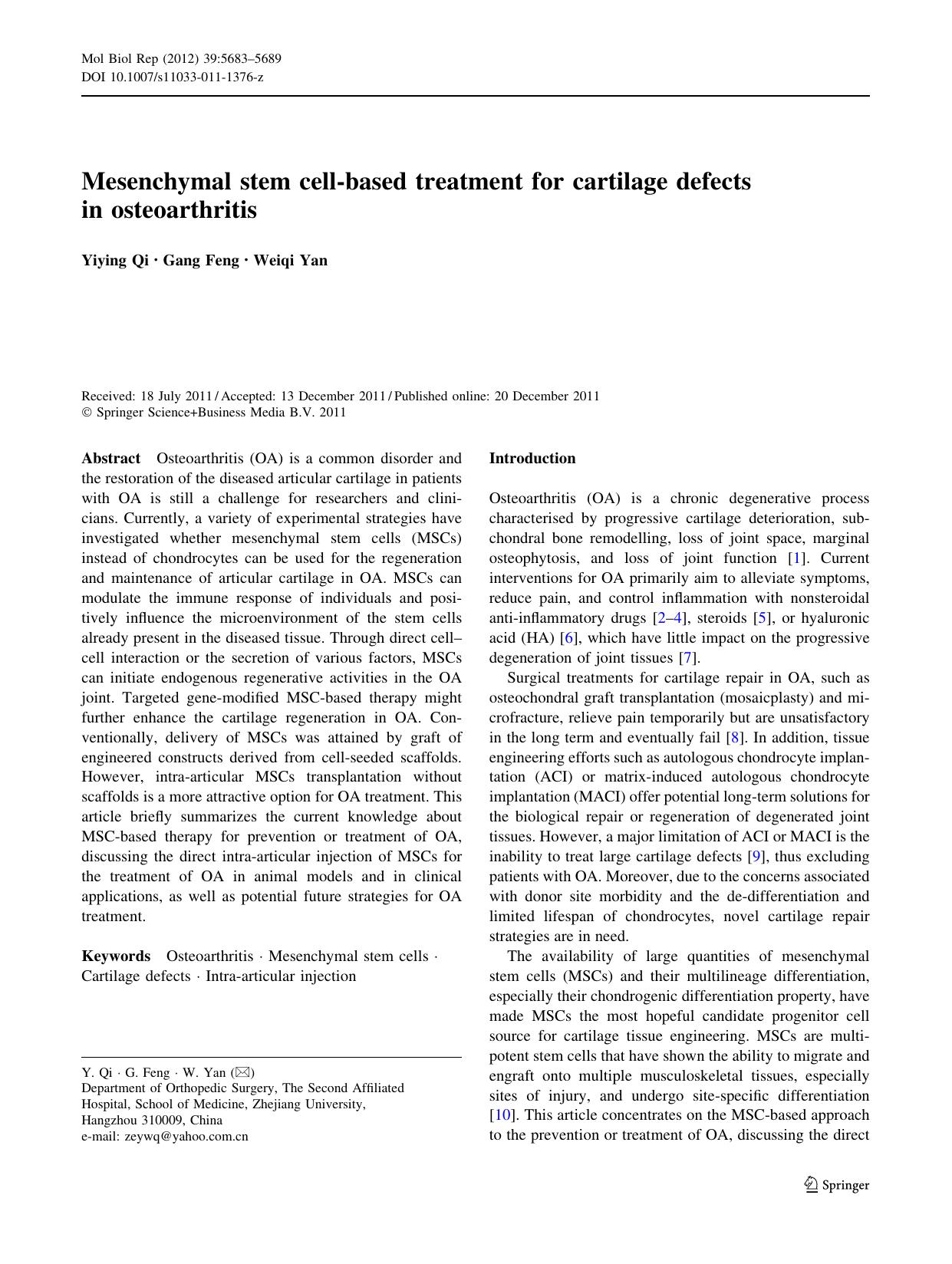 Mol Biol Rep (2012) 39:5683–5689
DOI 10.1007/s11033-011-1376-z

Mesenchymal stem cell-based treatment for cartilage defects in osteoarthritis

Yiying Qi · Gang Feng · Weiqi Yan

Received: 18 July 2011 / Accepted: 13 December 2011 / Published online: 20 December 2011
© Springer Science+Business Media B.V. 2011

Abstract Osteoarthritis (OA) is a common disorder and the restoration of the diseased articular cartilage in patients with OA is still a challenge for researchers and clinicians. Currently, a variety of experimental strategies have investigated whether mesenchymal stem cells (MSCs) instead of chondrocytes can be used for the regeneration and maintenance of articular cartilage in OA. MSCs can modulate the immune response of individuals and positively influence the microenvironment of the stem cells already present in the diseased tissue. Through direct cell–cell interaction or the secretion of various factors, MSCs can initiate endogenous regenerative activities in the OA joint. Targeted gene-modified MSC-based therapy might further enhance the cartilage regeneration in OA. Conventionally, delivery of MSCs was attained by graft of engineered constructs derived from cell-seeded scaffolds. However, intra-articular MSCs transplantation without scaffolds is a more attractive option for OA treatment. This article briefly summarizes the current knowledge about MSC-based therapy for prevention or treatment of OA, discussing the direct intra-articular injection of MSCs for the treatment of OA in animal models and in clinical applications, as well as potential future strategies for OA treatment.

Keywords Osteoarthritis · Mesenchymal stem cells · Cartilage defects · Intra-articular injection

Y. Qi · G. Feng · W. Yan (✉)
Department of Orthopedic Surgery, The Second Affiliated Hospital, School of Medicine, Zhejiang University, Hangzhou 310009, China
e-mail: zeywq@yahoo.com.cn

Introduction

Osteoarthritis (OA) is a chronic degenerative process characterised by progressive cartilage deterioration, subchondral bone remodelling, loss of joint space, marginal osteophytosis, and loss of joint function [1]. Current interventions for OA primarily aim to alleviate symptoms, reduce pain, and control inflammation with nonsteroidal anti-inflammatory drugs [2–4], steroids [5], or hyaluronic acid (HA) [6], which have little impact on the progressive degeneration of joint tissues [7].

Surgical treatments for cartilage repair in OA, such as osteochondral graft transplantation (mosaicplasty) and microfracture, relieve pain temporarily but are unsatisfactory in the long term and eventually fail [8]. In addition, tissue engineering efforts such as autologous chondrocyte implantation (ACI) or matrix-induced autologous chondrocyte implantation (MACI) offer potential long-term solutions for the biological repair or regeneration of degenerated joint tissues. However, a major limitation of ACI or MACI is the inability to treat large cartilage defects [9], thus excluding patients with OA. Moreover, due to the concerns associated with donor site morbidity and the de-differentiation and limited lifespan of chondrocytes, novel cartilage repair strategies are in need.

The availability of large quantities of mesenchymal stem cells (MSCs) and their multilineage differentiation, especially their chondrogenic differentiation property, have made MSCs the most hopeful candidate progenitor cell source for cartilage tissue engineering. MSCs are multipotent stem cells that have shown the ability to migrate and engraft onto multiple musculoskeletal tissues, especially sites of injury, and undergo site-specific differentiation [10]. This article concentrates on the MSC-based approach to the prevention or treatment of OA, discussing the direct

Springer